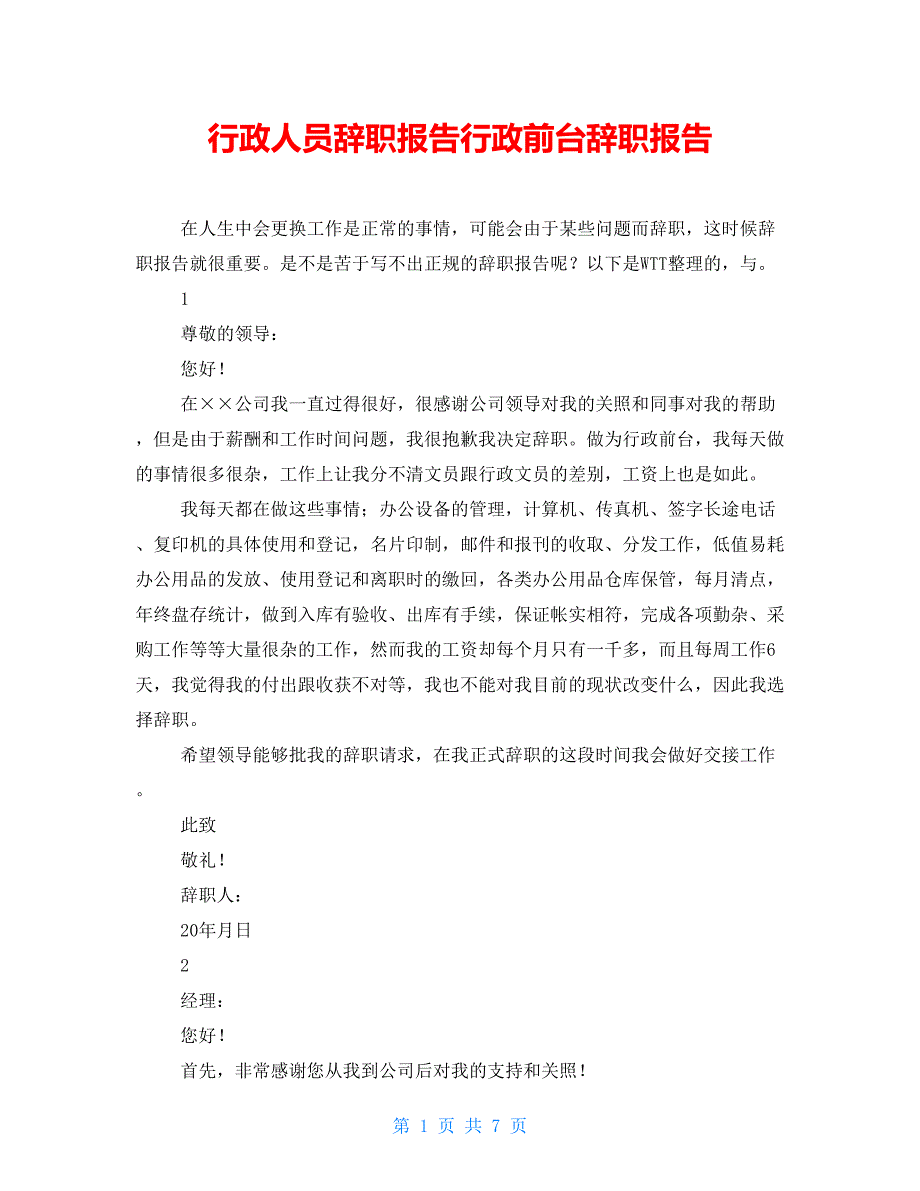 行政人员辞职报告行政前台辞职报告

在人生中会更换工作是正常的事情，可能会由于某些问题而辞职，这时候辞职报告就很重要。是不是苦于写不出正规的辞职报告呢？以下是WTT整理的，与。

1

尊敬的领导：

您好！

在××公司我一直过得很好，很感谢公司领导对我的关照和同事对我的帮助，但是由于薪酬和工作时间问题，我很抱歉我决定辞职。做为行政前台，我每天做的事情很多很杂，工作上让我分不清文员跟行政文员的差别，工资上也是如此。

我每天都在做这些事情；办公设备的管理，计算机、传真机、签字长途电话、复印机的具体使用和登记，名片印制，邮件和报刊的收取、分发工作，低值易耗办公用品的发放、使用登记和离职时的缴回，各类办公用品仓库保管，每月清点，年终盘存统计，做到入库有验收、出库有手续，保证帐实相符，完成各项勤杂、采购工作等等大量很杂的工作，然而我的工资却每个月只有一千多，而且每周工作6天，我觉得我的付出跟收获不对等，我也不能对我目前的现状改变什么，因此我选择辞职。

希望领导能够批我的辞职请求，在我正式辞职的这段时间我会做好交接工作。

此致

敬礼！

辞职人：

20年月日

2

经理：

您好！

首先，非常感谢您从我到公司后对我的支持和关照！

第 1 页 共 7 页